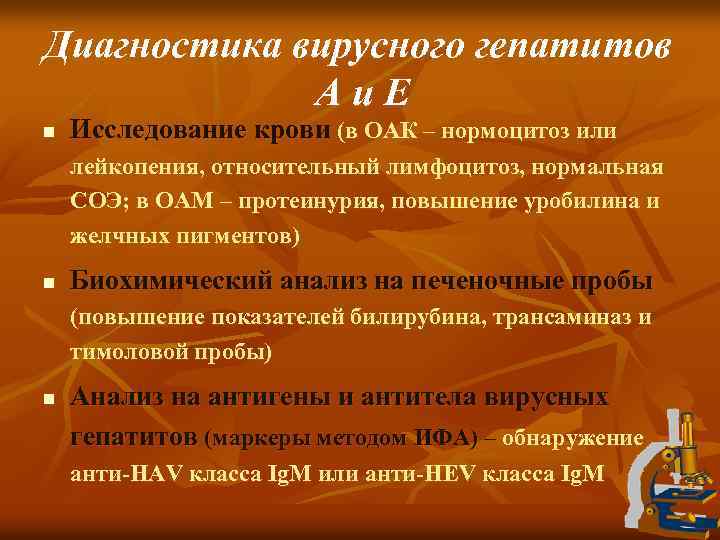 Диагностика вирусного гепатитов А и Е

• Исследование крови (в ОАК – нормоцитоз или лейкопения, относительный лимфоцитоз, нормальная СОЭ; в ОАМ – протеинурия, повышение уробилина и желчных пигментов)

• Биохимический анализ на печеночные пробы (повышение показателей билирубина, трансаминаз и тимоловой пробы)

• Анализ на антигены и антитела вирусных гепатитов (маркеры методом ИФА) – обнаружение анти-HAV класса IgM или анти-HEV класса IgM